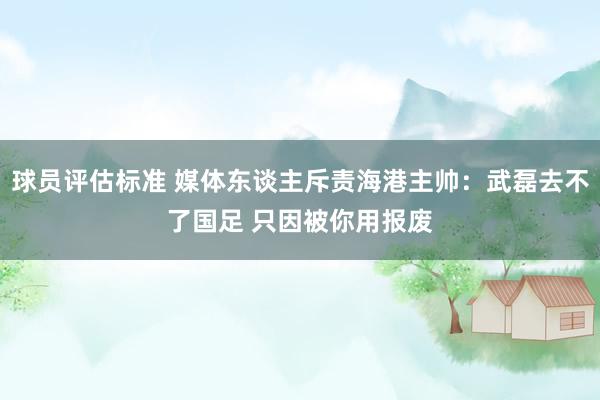 球员评估标准 媒体东谈主斥责海港主帅：武磊去不了国足 只因被你用报废